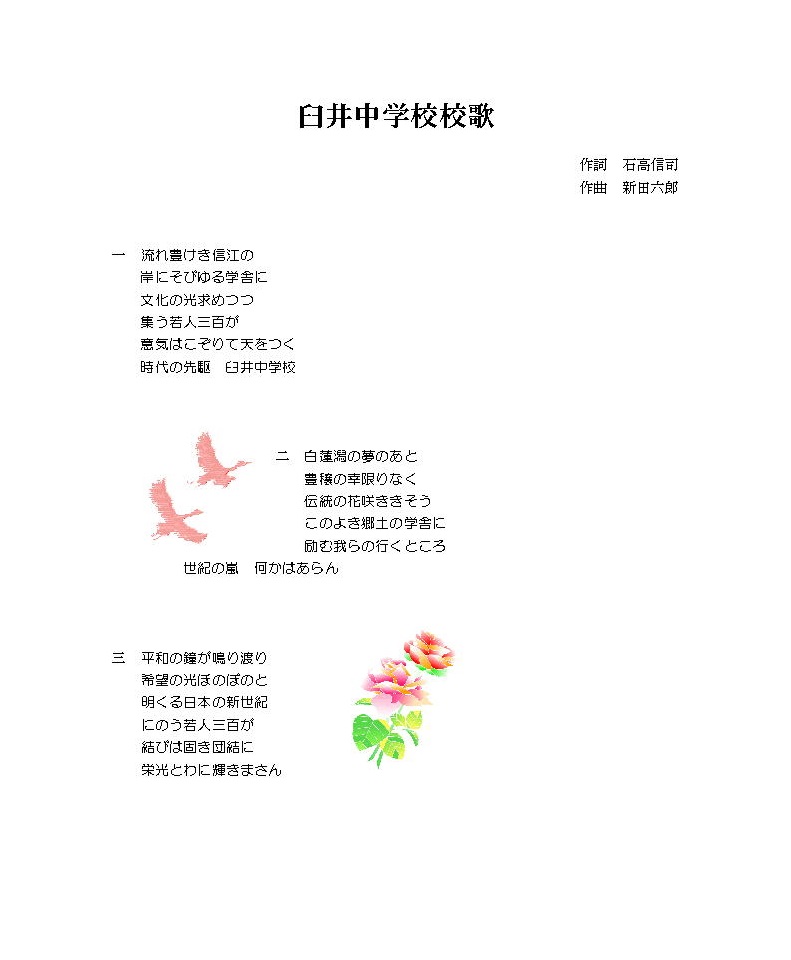 臼井中学校校歌

作詞 石高信司
作曲 新田六郎

一 流れ豊けき信江の
岸にそびゆる学舎に
文化の光求めつつ
集う若人三百が
意気はこぞりて天をつく
時代の先駆 臼井中学校

二 白蓮潟の夢のあと
豊穣の幸限りなく
伝統の花咲ききそう
このよき郷土の学舎に
励む我らの行くところ
世紀の嵐 何かはあらん

三 平和の鐘が鳴り渡り
希望の光ほのぼのと
明くる日本の新世紀
にのう若人三百が
結びは固き団結に
栄光とわに輝きまさん